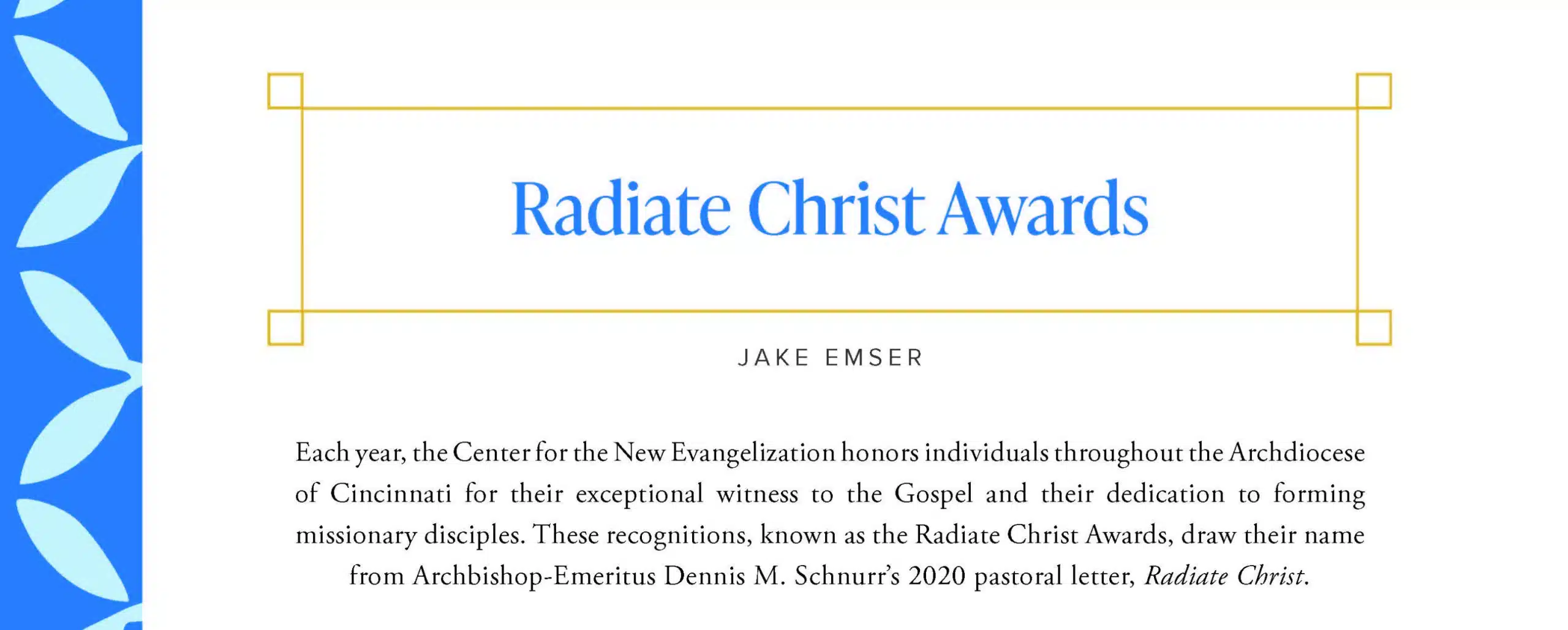 Radiate Christ Awards

JAKE EMSER

Each year, the Center for the New Evangelization honors individuals throughout the Archdiocese of Cincinnati for their exceptional witness to the Gospel and their dedication to forming missionary disciples. These recognitions, known as the Radiate Christ Awards, draw their name from Archbishop-Emeritus Dennis M. Schnurr's 2020 pastoral letter, Radiate Christ.